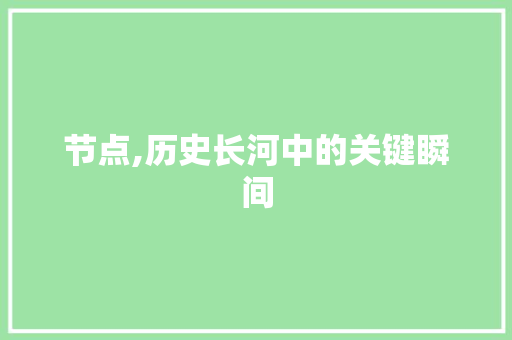 节点,历史长河中的关键瞬间